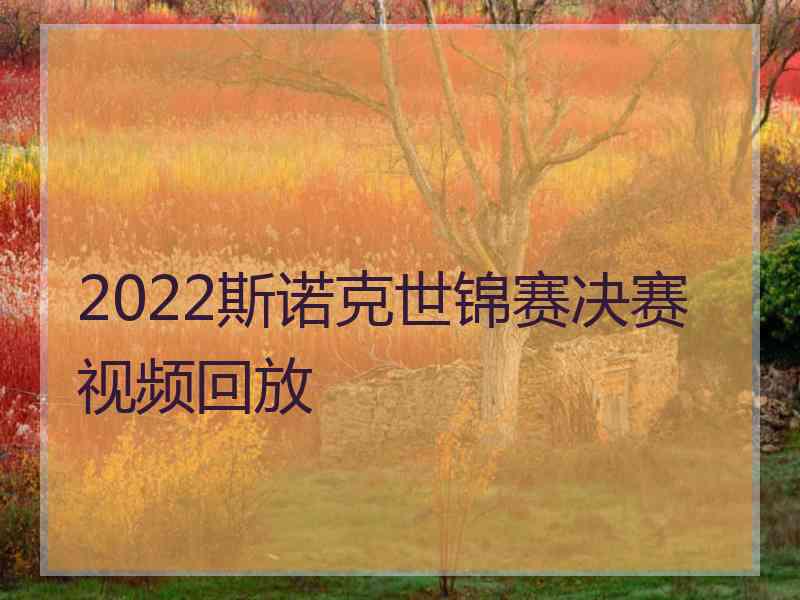 2022斯诺克世锦赛决赛视频回放